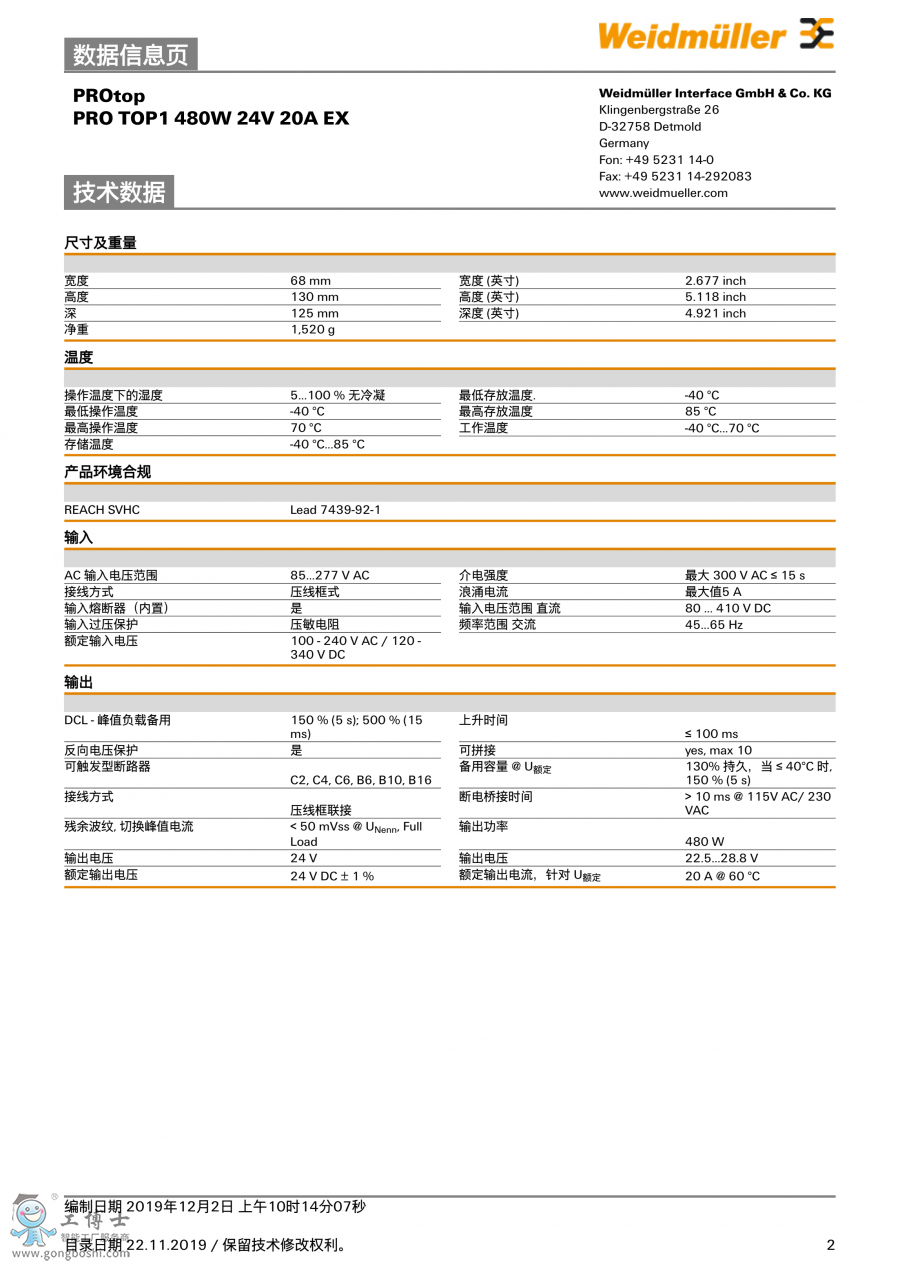 数据信息页

Weidmüller

PROtop
PRO TOP1 480W 24V 20A EX

Weidmüller Interface GmbH & Co. KG
Klingenbergstraße 26
D-32758 Detmold
Germany
Fon: +49 5231 14-0
Fax: +49 5231 14-292083
www.weidmueller.com

技术数据

尺寸及重量

| | | | |
|---|---|---|---|
| 宽度 | 68 mm | 宽度 (英寸) | 2.677 inch |
| 高度 | 130 mm | 高度 (英寸) | 5.118 inch |
| 深 | 125 mm | 深度 (英寸) | 4.921 inch |
| 净重 | 1,520 g | | |

温度

| | | | |
|---|---|---|---|
| 操作温度下的湿度 | 5...100 % 无冷凝 | 最低存放温度. | -40 °C |
| 最低操作温度 | -40 °C | 最高存放温度 | 85 °C |
| 最高操作温度 | 70 °C | 工作温度 | -40 °C...70 °C |
| 存储温度 | -40 °C...85 °C | | |

产品环境合规

| | |
|---|---|
| REACH SVHC | Lead 7439-92-1 |

输入

| | | | |
|---|---|---|---|
| AC 输入电压范围 | 85...277 V AC | 介电强度 | 最大 300 V AC ≤ 15 s |
| 接线方式 | 压线框式 | 浪涌电流 | 最大值5 A |
| 输入熔断器（内置） | 是 | 输入电压范围 直流 | 80 ... 410 V DC |
| 输入过压保护 | 压敏电阻 | 频率范围 交流 | 45...65 Hz |
| 额定输入电压 | 100 - 240 V AC / 120 - 340 V DC | | |

输出

| | | | |
|---|---|---|---|
| DCL - 峰值负载备用 | 150 % (5 s); 500 % (15 ms) | 上升时间 | ≤ 100 ms |
| 反向电压保护 | 是 | 可拼接 | yes, max 10 |
| 可触发型断路器 | C2, C4, C6, B6, B10, B16 | 备用容量 @ $U_{额定}$ | 130% 持久， 当 ≤ 40°C 时, 150 % (5 s) |
| 接线方式 | 压线框联接 | 断电桥接时间 | > 10 ms @ 115V AC/ 230 VAC |
| 残余波纹, 切换峰值电流 | < 50 mVss @ $U_{Nenn}$, Full Load | 输出功率 | 480 W |
| 输出电压 | 24 V | 输出电压 | 22.5...28.8 V |
| 额定输出电压 | 24 V DC ± 1 % | 额定输出电流， 针对 $U_{额定}$ | 20 A @ 60 °C |

编制日期 2019年12月2日 上午10时14分07秒
目录日期 22.11.2019 / 保留技术修改权利。
2

工博士
www.gongboshi.com